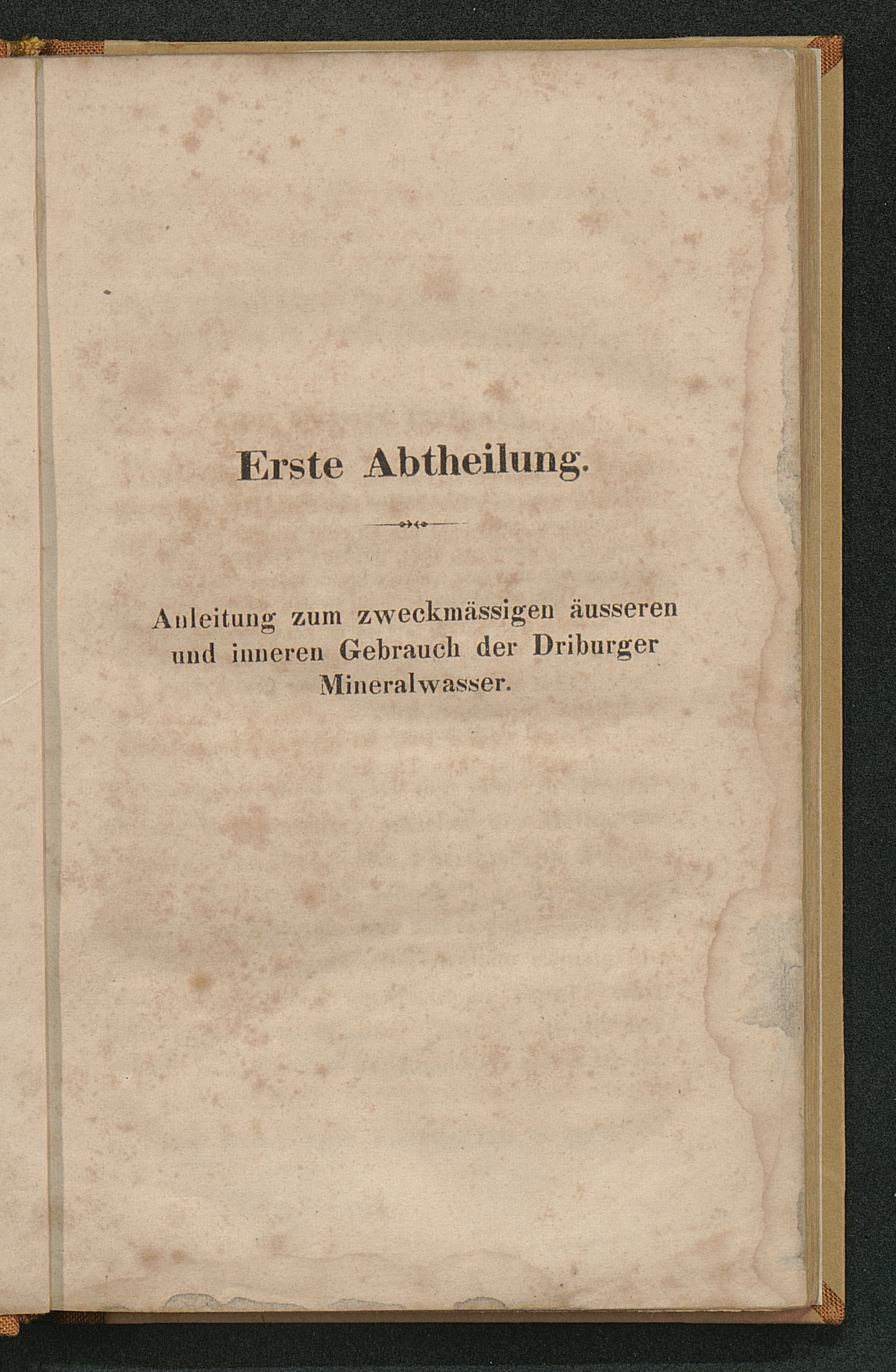 Erste Abtheilung.

Anleitung zum zweckmässigen äusseren und inneren Gebrauch der Driburger Mineralwasser.